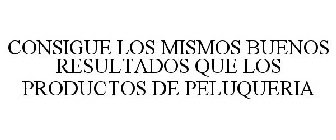 CONSIGUE LOS MISMOS BUENOS RESULTADOS QUE LOS PRODUCTOS DE PELUQUERIA